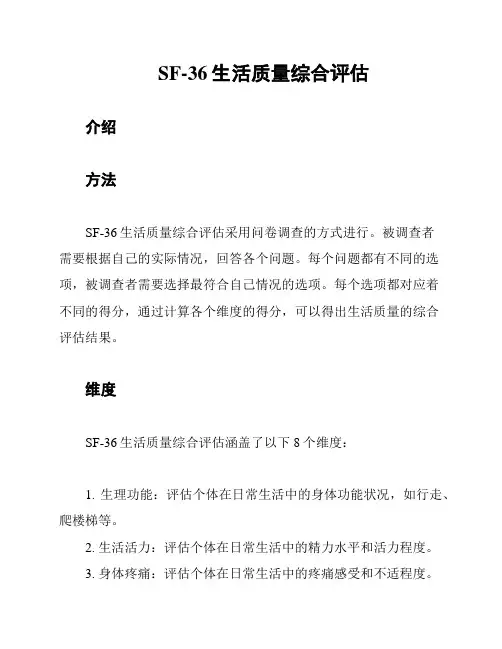 SF-36 生活质量综合评估

介绍

方法

SF-36 生活质量综合评估采用问卷调查的方式进行。被调查者需要根据自己的实际情况，回答各个问题。每个问题都有不同的选项，被调查者需要选择最符合自己情况的选项。每个选项都对应着不同的得分，通过计算各个维度的得分，可以得出生活质量的综合评估结果。

维度

SF-36 生活质量综合评估涵盖了以下 8 个维度：

1. 生理功能：评估个体在日常生活中的身体功能状况，如行走、爬楼梯等。

2. 生活活力：评估个体在日常生活中的精力水平和活力程度。

3. 身体疼痛：评估个体在日常生活中的疼痛感受和不适程度。